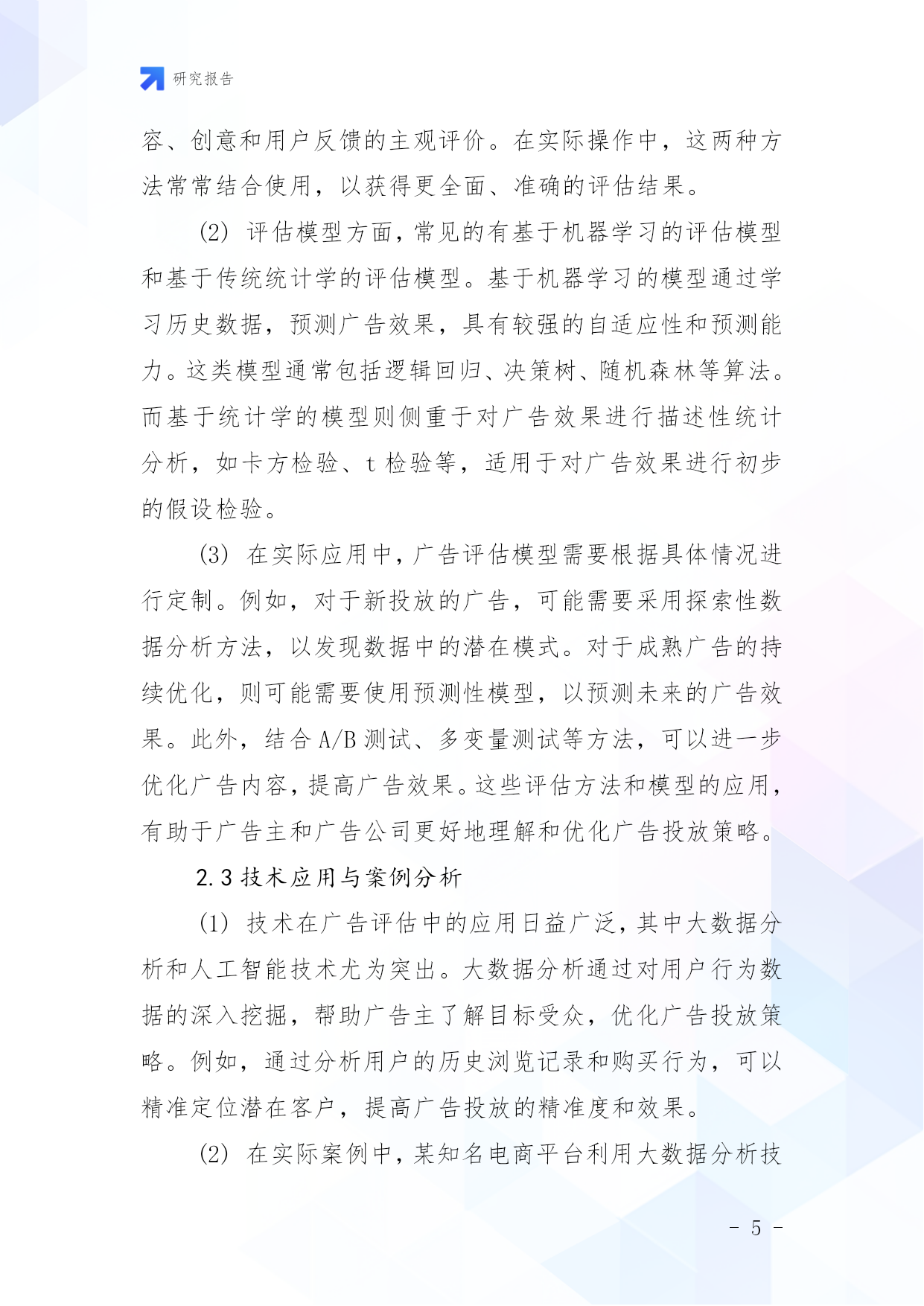 研究报告

容、创意和用户反馈的主观评价。在实际操作中，这两种方法常常结合使用，以获得更全面、准确的评估结果。

(2) 评估模型方面，常见的有基于机器学习的评估模型和基于传统统计学的评估模型。基于机器学习的模型通过学习历史数据，预测广告效果，具有较强的自适应性和预测能力。这类模型通常包括逻辑回归、决策树、随机森林等算法。而基于统计学的模型则侧重于对广告效果进行描述性统计分析，如卡方检验、t 检验等，适用于对广告效果进行初步的假设检验。

(3) 在实际应用中，广告评估模型需要根据具体情况进行定制。例如，对于新投放的广告，可能需要采用探索性数据分析方法，以发现数据中的潜在模式。对于成熟广告的持续优化，则可能需要使用预测性模型，以预测未来的广告效果。此外，结合 A/B 测试、多变量测试等方法，可以进一步优化广告内容，提高广告效果。这些评估方法和模型的应用，有助于广告主和广告公司更好地理解和优化广告投放策略。

2.3 技术应用与案例分析

(1) 技术在广告评估中的应用日益广泛，其中大数据分析和人工智能技术尤为突出。大数据分析通过对用户行为数据的深入挖掘，帮助广告主了解目标受众，优化广告投放策略。例如，通过分析用户的历史浏览记录和购买行为，可以精准定位潜在客户，提高广告投放的精准度和效果。

(2) 在实际案例中，某知名电商平台利用大数据分析技

- 5 -